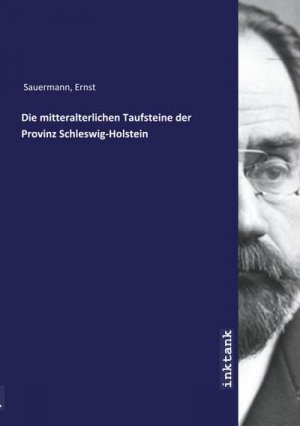 Sauermann, Ernst

Die mitteralterlichen Taufsteine der Provinz Schleswig-Holstein

inktank